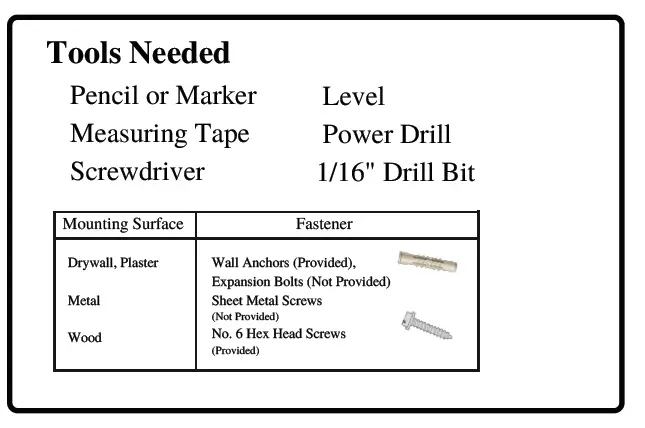 Tools Needed

Pencil or Marker
Measuring Tape
Screwdriver

Level
Power Drill
1/16" Drill Bit

| Mounting Surface | Fastener |
|---|---|
| Drywall, Plaster | Wall Anchors (Provided), Expansion Bolts (Not Provided) |
| Metal | Sheet Metal Screws (Not Provided) |
| Wood | No. 6 Hex Head Screws (Provided) |